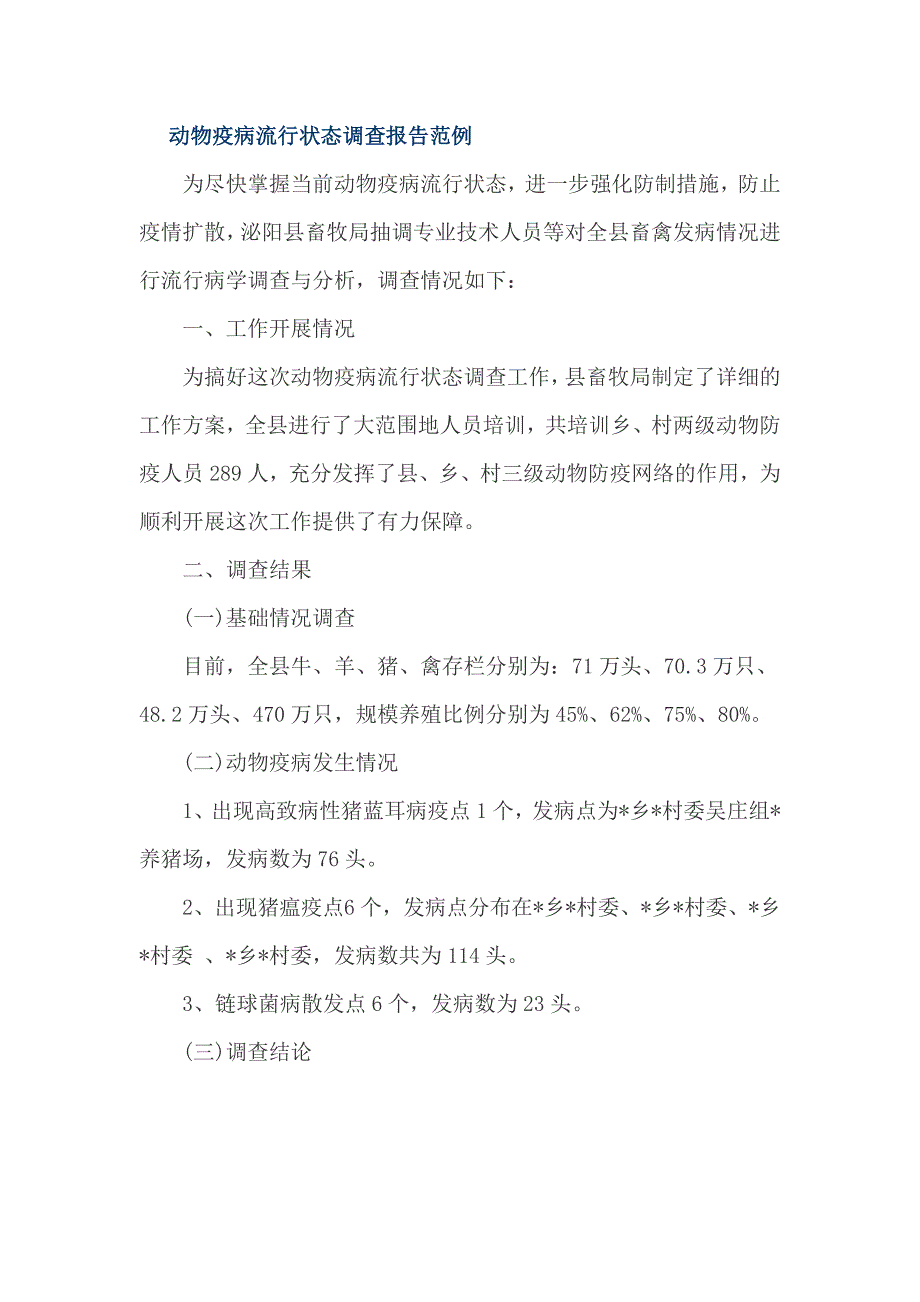 动物疫病流行状态调查报告范例

为尽快掌握当前动物疫病流行状态，进一步强化防制措施，防止疫情扩散，泌阳县畜牧局抽调专业技术人员等对全县畜禽发病情况进行流行病学调查与分析，调查情况如下：

一、工作开展情况

为搞好这次动物疫病流行状态调查工作，县畜牧局制定了详细的工作方案，全县进行了大范围地人员培训，共培训乡、村两级动物防疫人员 289 人，充分发挥了县、乡、村三级动物防疫网络的作用，为顺利开展这次工作提供了有力保障。

二、调查结果

(一)基础情况调查

目前，全县牛、羊、猪、禽存栏分别为：71 万头、70.3 万只、48.2 万头、470 万只，规模养殖比例分别为 45%、62%、75%、80%。

(二)动物疫病发生情况

1、出现高致病性猪蓝耳病疫点 1 个，发病点为*乡*村委吴庄组*养猪场，发病数为 76 头。

2、出现猪瘟疫点6 个，发病点分布在*乡*村委、*乡*村委、*乡*村委 、*乡*村委，发病数共为 114 头。

3、链球菌病散发点 6 个，发病数为 23 头。

(三)调查结论